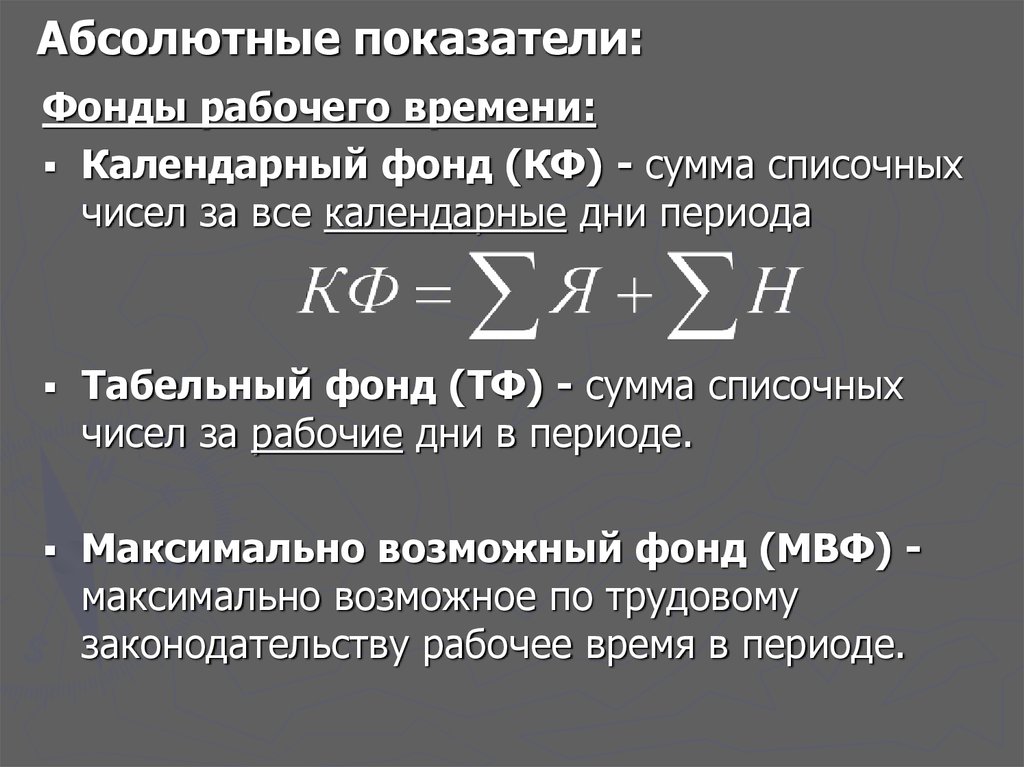 Абсолютные показатели:

Фонды рабочего времени:

▪ Календарный фонд (КФ) - сумма списочных чисел за все календарные дни периода

$КФ = \sum Я + \sum Н$

▪ Табельный фонд (ТФ) - сумма списочных чисел за рабочие дни в периоде.

▪ Максимально возможный фонд (МВФ) - максимально возможное по трудовому законодательству рабочее время в периоде.